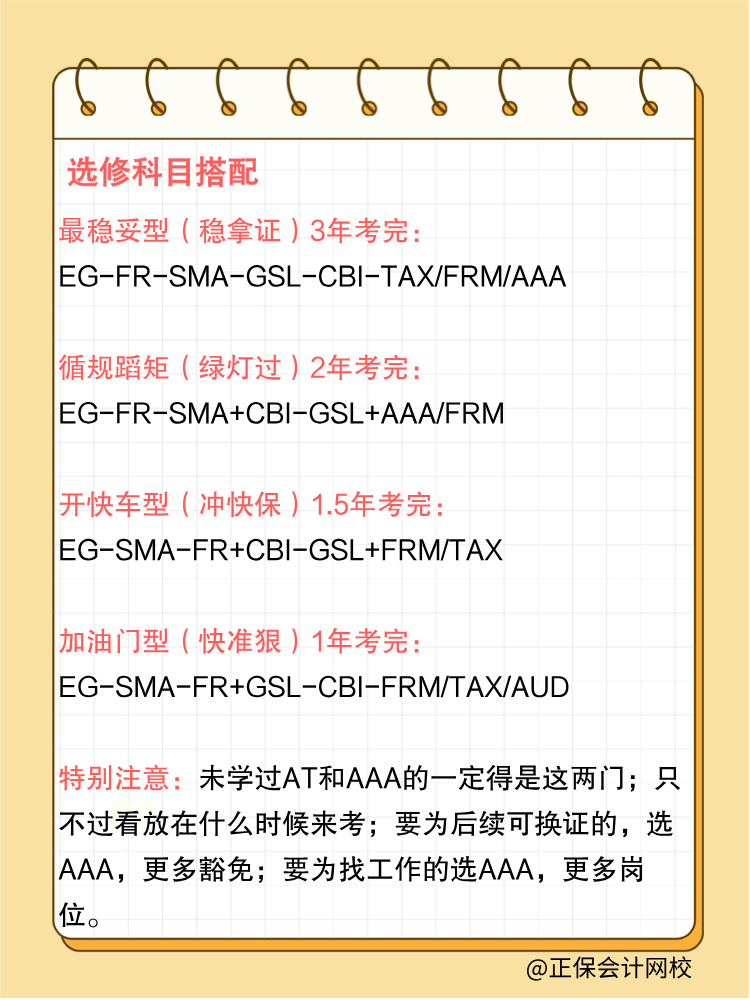 选修科目搭配

最稳妥型（稳拿证）3年考完：
EG-FR-SMA-GSL-CBI-TAX/FRM/AAA

循规蹈矩（绿灯过）2年考完：
EG-FR-SMA+CBI-GSL+AAA/FRM

开快车型（冲快保）1.5年考完：
EG-SMA-FR+CBI-GSL+FRM/TAX

加油门型（快准狠）1年考完：
EG-SMA-FR+GSL-CBI-FRM/TAX/AUD

特别注意：未学过AT和AAA的一定得是这两门；只不过看放在什么时候来考；要为后续可换证的，选AAA，更多豁免；要为找工作的选AAA，更多岗位。

@正保会计网校